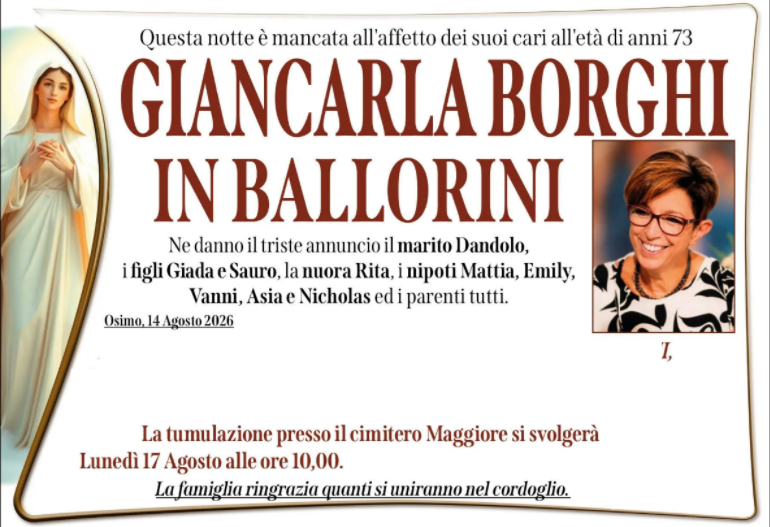 Questa notte è mancata all'affetto dei suoi cari all'età di anni 73

GIANCARLA BORGHI
IN BALLORINI

Ne danno il triste annuncio il marito Dandolo, i figli Giada e Sauro, la nuora Rita, i nipoti Mattia, Emily, Vanni, Asia e Nicholas ed i parenti tutti.

Osimo, 14 Agosto 2026

I,

La tumulazione presso il cimitero Maggiore si svolgerà Lunedì 17 Agosto alle ore 10,00.

La famiglia ringrazia quanti si uniranno nel cordoglio.